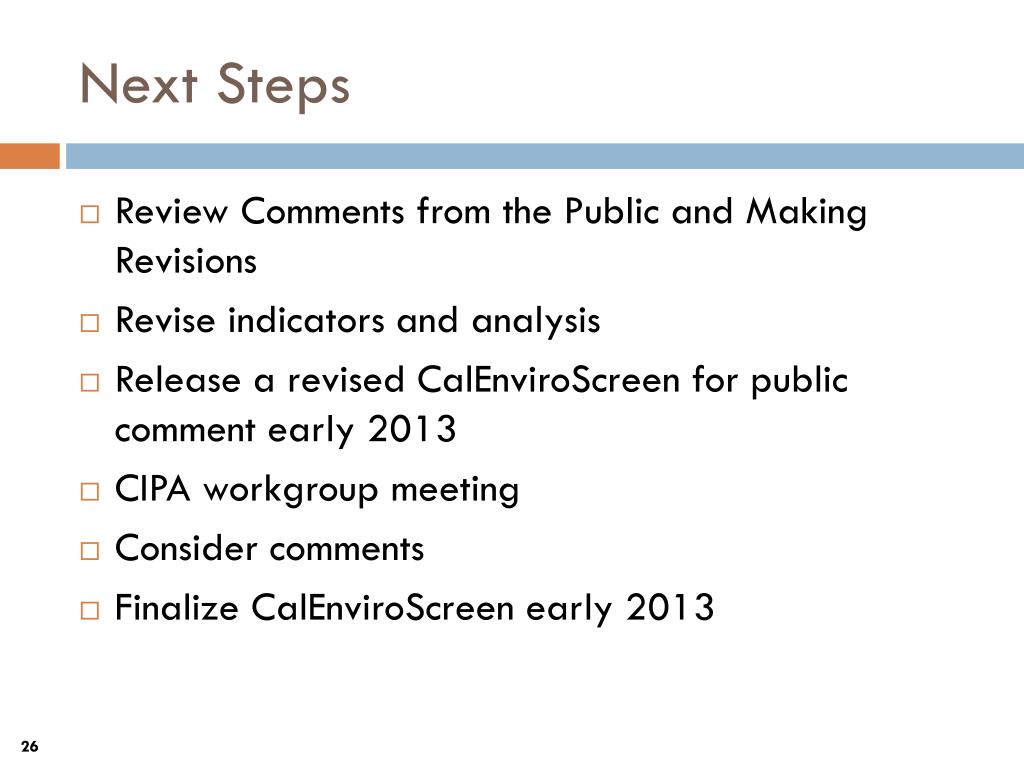 Next Steps

□ Review Comments from the Public and Making Revisions
□ Revise indicators and analysis
□ Release a revised CalEnviroScreen for public comment early 2013
□ CIPA workgroup meeting
□ Consider comments
□ Finalize CalEnviroScreen early 2013

26